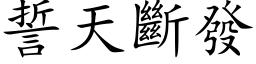 誓天斷發